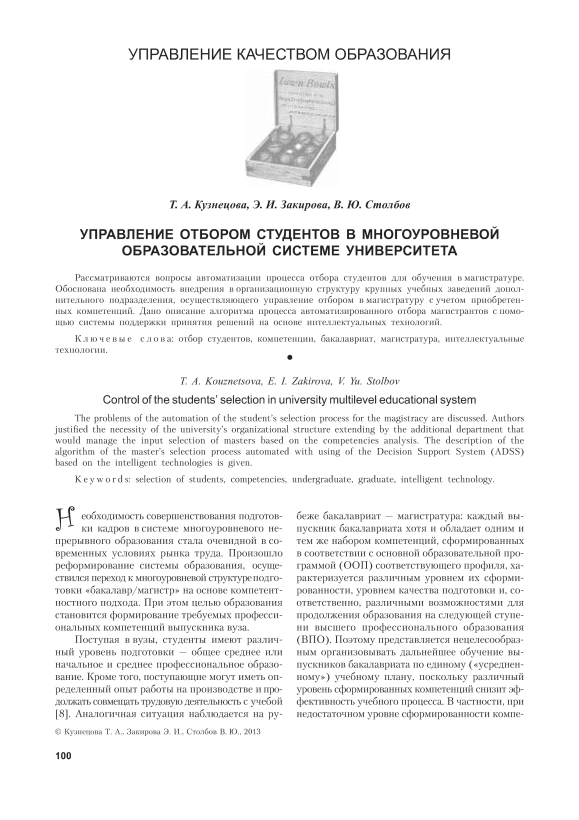 УПРАВЛЕНИЕ КАЧЕСТВОМ ОБРАЗОВАНИЯ

Lawn Bowls

Т. А. Кузнецова, Э. И. Закирова, В. Ю. Столбов

УПРАВЛЕНИЕ ОТБОРОМ СТУДЕНТОВ В МНОГОУРОВНЕВОЙ ОБРАЗОВАТЕЛЬНОЙ СИСТЕМЕ УНИВЕРСИТЕТА

Рассматриваются вопросы автоматизации процесса отбора студентов для обучения в магистратуре. Обоснована необходимость внедрения в организационную структуру крупных учебных заведений дополнительного подразделения, осуществляющего управление отбором в магистратуру с учетом приобретенных компетенций. Дано описание алгоритма процесса автоматизированного отбора магистрантов с помощью системы поддержки принятия решений на основе интеллектуальных технологий.

Ключевые слова: отбор студентов, компетенции, бакалавриат, магистратура, интеллектуальные технологии.

T. A. Kouznetsova, E. I. Zakirova, V. Yu. Stolbov

Control of the students' selection in university multilevel educational system

The problems of the automation of the student's selection process for the magistracy are discussed. Authors justified the necessity of the university's organizational structure extending by the additional department that would manage the input selection of masters based on the competencies analysis. The description of the algorithm of the master's selection process automated with using of the Decision Support System (ADSS) based on the intelligent technologies is given.

Keywords: selection of students, competencies, undergraduate, graduate, intelligent technology.

Необходимость совершенствования подготовки кадров в системе многоуровневого непрерывного образования стала очевидной в современных условиях рынка труда. Произошло реформирование системы образования, осуществился переход к многоуровневой структуре подготовки «бакалавр/магистр» на основе компетентностного подхода. При этом целью образования становится формирование требуемых профессиональных компетенций выпускника вуза.

Поступая в вузы, студенты имеют различный уровень подготовки — общее среднее или начальное и среднее профессиональное образование. Кроме того, поступающие могут иметь определенный опыт работы на производстве и продолжать совмещать трудовую деятельность с учебой [8]. Аналогичная ситуация наблюдается на рубеже бакалавриат — магистратура: каждый выпускник бакалавриата хотя и обладает одним и тем же набором компетенций, сформированных в соответствии с основной образовательной программой (ООП) соответствующего профиля, характеризуется различным уровнем их сформированности, уровнем качества подготовки и, соответственно, различными возможностями для продолжения образования на следующей ступени высшего профессионального образования (ВПО). Поэтому представляется нецелесообразным организовывать дальнейшее обучение выпускников бакалавриата по единому («усредненному») учебному плану, поскольку различный уровень сформированных компетенций снизит эффективность учебного процесса. В частности, при недостаточном уровне сформированности компе-

© Кузнецова Т. А., Закирова Э. И., Столбов В. Ю., 2013

100